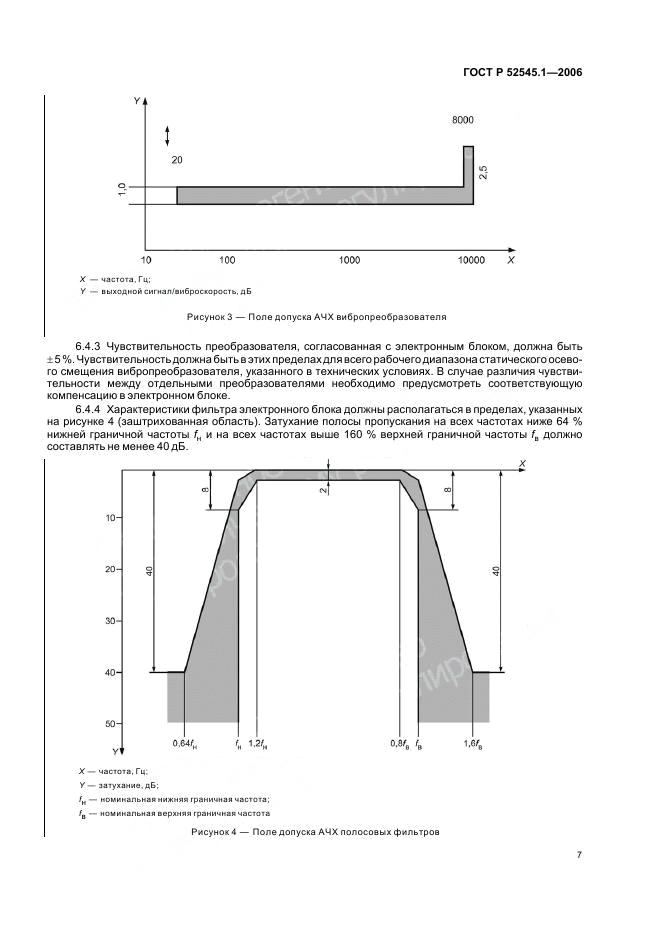 ГОСТ Р 52545.1—2006

Y

8000

20

1,0

2,5

10 100 1000 10000 X

X — частота, Гц;
Y — выходной сигнал/виброскорость, дБ

Рисунок 3 — Поле допуска АЧХ вибропреобразователя

6.4.3 Чувствительность преобразователя, согласованная с электронным блоком, должна быть ± 5 %. Чувствительность должна быть в этих пределах для всего рабочего диапазона статического осевого смещения вибропреобразователя, указанного в технических условиях. В случае различия чувствительности между отдельными преобразователями необходимо предусмотреть соответствующую компенсацию в электронном блоке.

6.4.4 Характеристики фильтра электронного блока должны располагаться в пределах, указанных на рисунке 4 (заштрихованная область). Затухание полосы пропускания на всех частотах ниже 64 % нижней граничной частоты $f_н$ и на всех частотах выше 160 % верхней граничной частоты $f_в$ должно составлять не менее 40 дБ.

X

8

2

8

10

20

40

40

30

40

50

Y

$0,64f_н$ $f_н$ $1,2f_н$ $0,8f_в$ $f_в$ $1,6f_в$

X — частота, Гц;
Y — затухание, дБ;
$f_н$ — номинальная нижняя граничная частота;
$f_в$ — номинальная верхняя граничная частота

Рисунок 4 — Поле допуска АЧХ полосовых фильтров

7